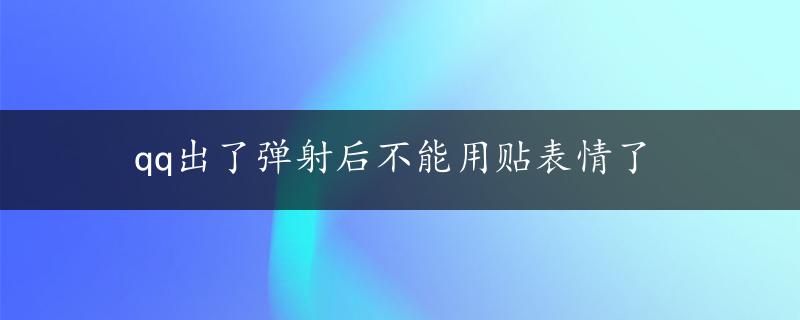 qq出了弹射后不能用贴表情了